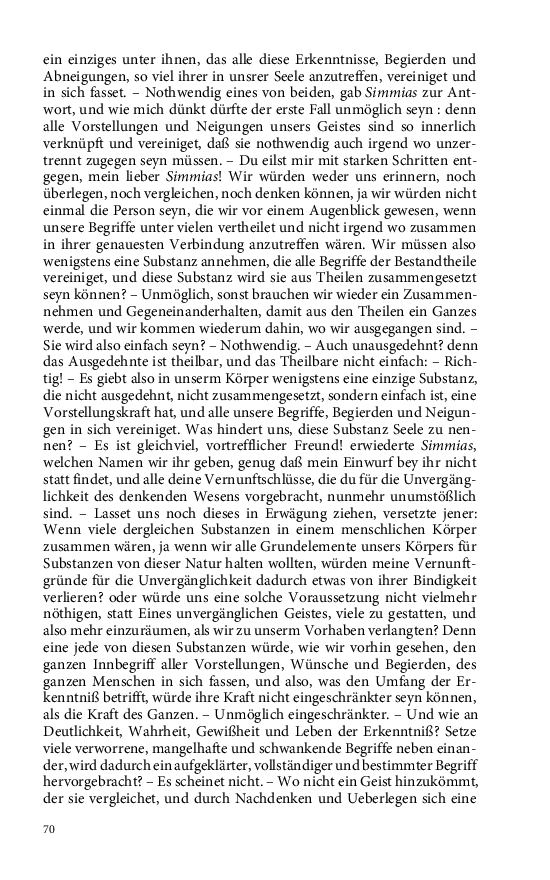 ein einziges unter ihnen, das alle diese Erkenntnisse, Begierden und Abneigungen, so viel ihrer in unsrer Seele anzutreffen, vereiniget und in sich fasset. – Nothwendig eines von beiden, gab Simmias zur Antwort, und wie mich dünkt dürfte der erste Fall unmöglich seyn : denn alle Vorstellungen und Neigungen unsers Geistes sind so innerlich verknüpft und vereiniget, daß sie nothwendig auch irgend wo unzertrennt zugegen seyn müssen. – Du eilst mir mit starken Schritten entgegen, mein lieber Simmias! Wir würden weder uns erinnern, noch überlegen, noch vergleichen, noch denken können, ja wir würden nicht einmal die Person seyn, die wir vor einem Augenblick gewesen, wenn unsere Begriffe unter vielen vertheilet und nicht irgend wo zusammen in ihrer genauesten Verbindung anzutreffen wären. Wir müssen also wenigstens eine Substanz annehmen, die alle Begriffe der Bestandtheile vereiniget, und diese Substanz wird sie aus Theilen zusammengesetzt seyn können? – Unmöglich, sonst brauchen wir wieder ein Zusammennehmen und Gegeneinanderhalten, damit aus den Theilen ein Ganzes werde, und wir kommen wiederum dahin, wo wir ausgegangen sind. – Sie wird also einfach seyn? – Nothwendig. – Auch unausgedehnt? denn das Ausgedehnte ist theilbar, und das Theilbare nicht einfach: – Richtig! – Es giebt also in unserm Körper wenigstens eine einzige Substanz, die nicht ausgedehnt, nicht zusammengesetzt, sondern einfach ist, eine Vorstellungskraft hat, und alle unsere Begriffe, Begierden und Neigungen in sich vereiniget. Was hindert uns, diese Substanz Seele zu nennen? – Es ist gleichviel, vortrefflicher Freund! erwiederte Simmias, welchen Namen wir ihr geben, genug daß mein Einwurf bey ihr nicht statt findet, und alle deine Vernunftschlüsse, die du für die Unvergänglichkeit des denkenden Wesens vorgebracht, nunmehr unumstößlich sind. – Lasset uns noch dieses in Erwägung ziehen, versetzte jener: Wenn viele dergleichen Substanzen in einem menschlichen Körper zusammen wären, ja wenn wir alle Grundelemente unsers Körpers für Substanzen von dieser Natur halten wollten, würden meine Vernunftgründe für die Unvergänglichkeit dadurch etwas von ihrer Bindigkeit verlieren? oder würde uns eine solche Voraussetzung nicht vielmehr nöthigen, statt Eines unvergänglichen Geistes, viele zu gestatten, und also mehr einzuräumen, als wir zu unserm Vorhaben verlangten? Denn eine jede von diesen Substanzen würde, wie wir vorhin gesehen, den ganzen Innbegriff aller Vorstellungen, Wünsche und Begierden, des ganzen Menschen in sich fassen, und also, was den Umfang der Erkenntniß betrifft, würde ihre Kraft nicht eingeschränkter seyn können, als die Kraft des Ganzen. – Unmöglich eingeschränkter. – Und wie an Deutlichkeit, Wahrheit, Gewißheit und Leben der Erkenntniß? Setze viele verworrene, mangelhafte und schwankende Begriffe neben einander, wird dadurch ein aufgeklärter, vollständiger und bestimmter Begriff hervorgebracht? – Es scheinet nicht. – Wo nicht ein Geist hinzukömmt, der sie vergleichet, und durch Nachdenken und Ueberlegen sich eine

70